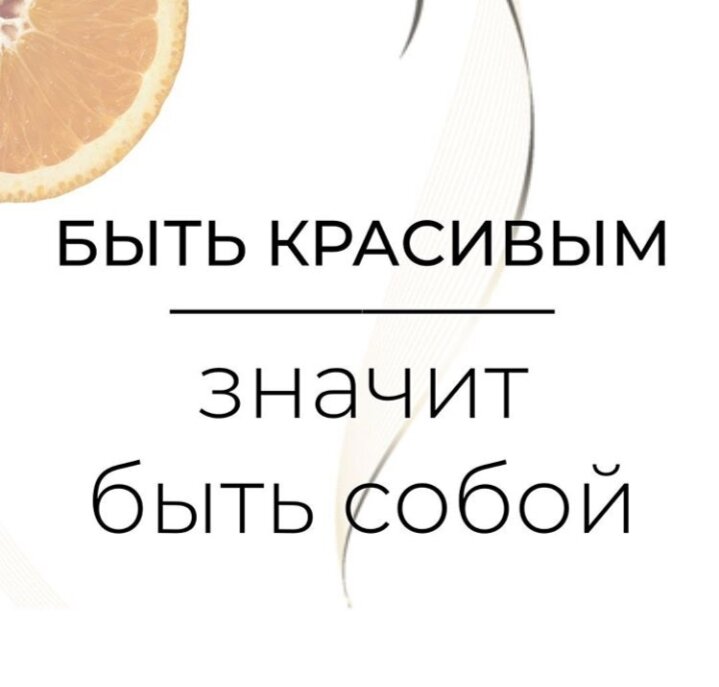 БЫТЬ КРАСИВЫМ

значит быть собой